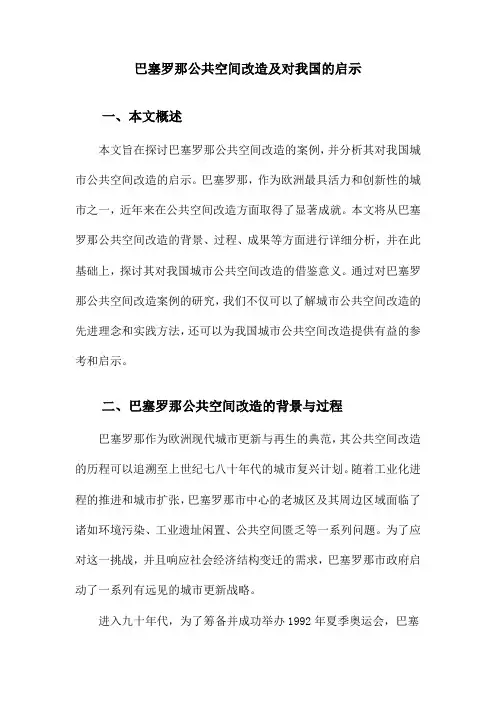 巴塞罗那公共空间改造及对我国的启示

一、本文概述

本文旨在探讨巴塞罗那公共空间改造的案例，并分析其对我国城市公共空间改造的启示。巴塞罗那，作为欧洲最具活力和创新性的城市之一，近年来在公共空间改造方面取得了显著成就。本文将从巴塞罗那公共空间改造的背景、过程、成果等方面进行详细分析，并在此基础上，探讨其对我国城市公共空间改造的借鉴意义。通过对巴塞罗那公共空间改造案例的研究，我们不仅可以了解城市公共空间改造的先进理念和实践方法，还可以为我国城市公共空间改造提供有益的参考和启示。

二、巴塞罗那公共空间改造的背景与过程

巴塞罗那作为欧洲现代城市更新与再生的典范，其公共空间改造的历程可以追溯至上世纪七八十年代的城市复兴计划。随着工业化进程的推进和城市扩张，巴塞罗那市中心的老城区及其周边区域面临了诸如环境污染、工业遗址闲置、公共空间匮乏等一系列问题。为了应对这一挑战，并且响应社会经济结构变迁的需求，巴塞罗那市政府启动了一系列有远见的城市更新战略。

进入九十年代，为了筹备并成功举办 1992 年夏季奥运会，巴塞